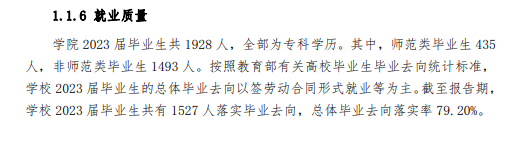 1.1.6 就业质量

学院 2023 届毕业生共 1928 人，全部为专科学历。其中，师范类毕业生 435 人，非师范类毕业生 1493 人。按照教育部有关高校毕业生毕业去向统计标准，学校 2023 届毕业生的总体毕业去向以签劳动合同形式就业等为主。截至报告期，学校 2023 届毕业生共有 1527 人落实毕业去向，总体毕业去向落实率 79.20%。